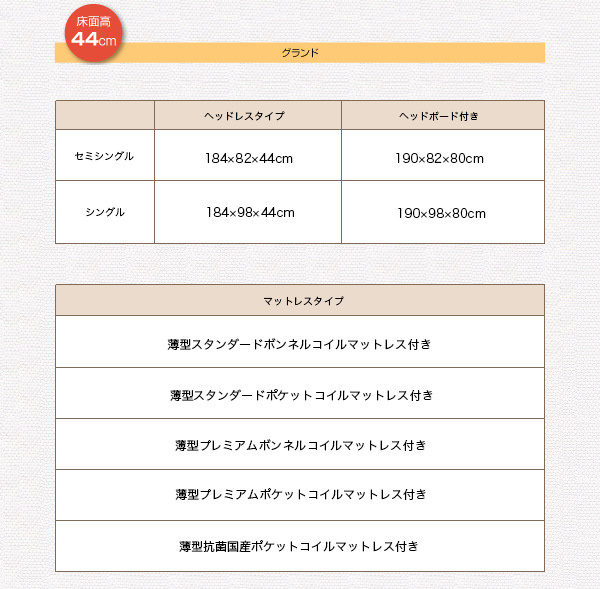 床面高
44cm

グランド

| | ヘッドレスタイプ | ヘッドボード付き |
|---|---|---|
| セミシングル | 184×82×44cm | 190×82×80cm |
| シングル | 184×98×44cm | 190×98×80cm |

| マットレスタイプ |
|---|
| 薄型スタンダードボンネルコイルマットレス付き |
| 薄型スタンダードポケットコイルマットレス付き |
| 薄型プレミアムボンネルコイルマットレス付き |
| 薄型プレミアムポケットコイルマットレス付き |
| 薄型抗菌国産ポケットコイルマットレス付き |